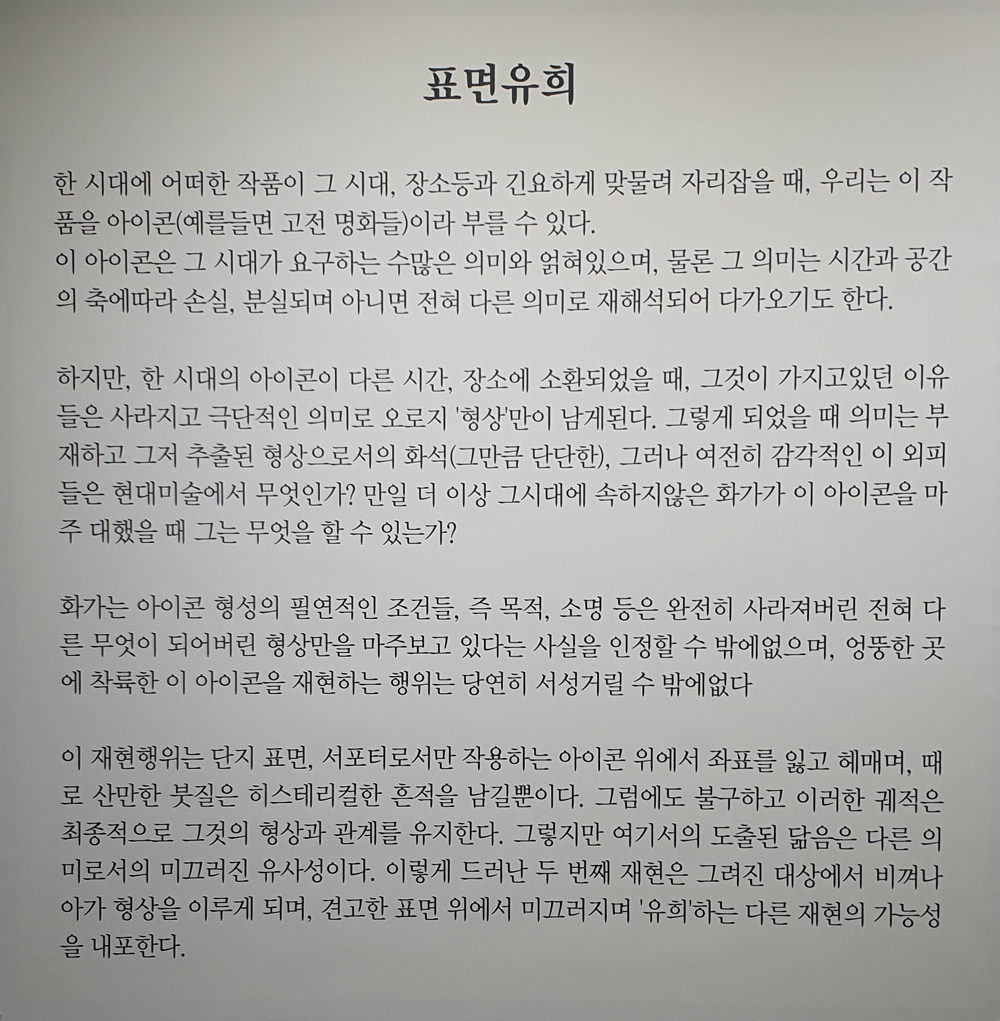 표면유희

한 시대에 어떠한 작품이 그 시대, 장소등과 긴요하게 맞물려 자리잡을 때, 우리는 이 작품을 아이콘(예를들면 고전 명화들)이라 부를 수 있다.
이 아이콘은 그 시대가 요구하는 수많은 의미와 얽혀있으며, 물론 그 의미는 시간과 공간의 축에따라 손실, 분실되며 아니면 전혀 다른 의미로 재해석되어 다가오기도 한다.

하지만, 한 시대의 아이콘이 다른 시간, 장소에 소환되었을 때, 그것이 가지고있던 이유들은 사라지고 극단적인 의미로 오로지 '형상'만이 남게된다. 그렇게 되었을 때 의미는 부재하고 그저 추출된 형상으로서의 화석(그만큼 단단한), 그러나 여전히 감각적인 이 외피들은 현대미술에서 무엇인가? 만일 더 이상 그시대에 속하지않은 화가가 이 아이콘을 마주 대했을 때 그는 무엇을 할 수 있는가?

화가는 아이콘 형성의 필연적인 조건들, 즉 목적, 소명 등은 완전히 사라져버린 전혀 다른 무엇이 되어버린 형상만을 마주보고 있다는 사실을 인정할 수 밖에없으며, 엉뚱한 곳에 착륙한 이 아이콘을 재현하는 행위는 당연히 서성거릴 수 밖에없다

이 재현행위는 단지 표면, 서포터로서만 작용하는 아이콘 위에서 좌표를 잃고 헤매며, 때로 산만한 붓질은 히스테리컬한 흔적을 남길뿐이다. 그럼에도 불구하고 이러한 궤적은 최종적으로 그것의 형상과 관계를 유지한다. 그렇지만 여기서의 도출된 닮음은 다른 의미로서의 미끄러진 유사성이다. 이렇게 드러난 두 번째 재현은 그려진 대상에서 비껴나아가 형상을 이루게 되며, 견고한 표면 위에서 미끄러지며 '유희'하는 다른 재현의 가능성을 내포한다.